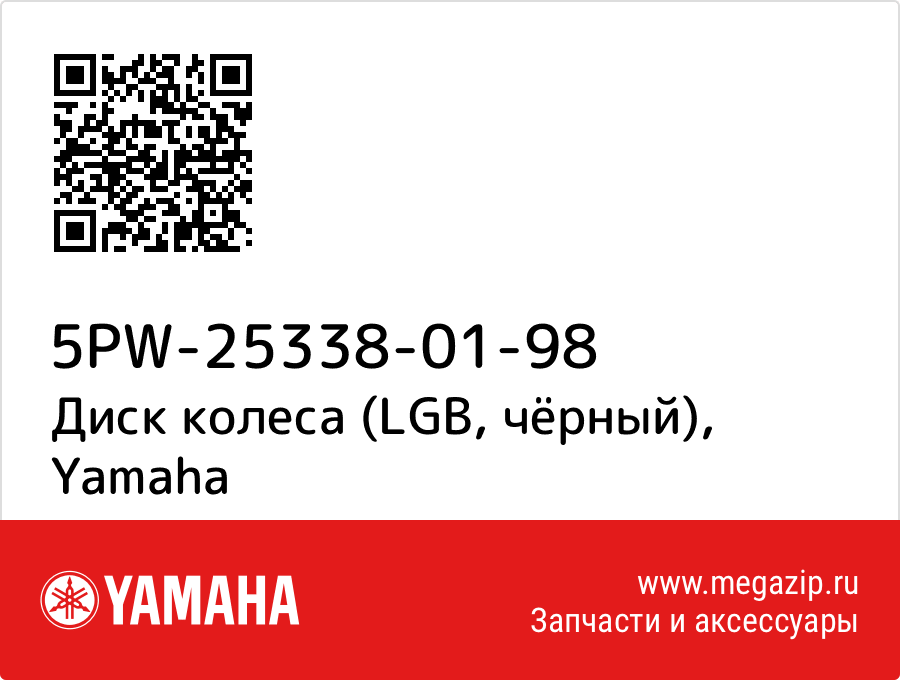 5PW-25338-01-98
Диск колеса (LGB, чёрный), Yamaha

YAMAHA

www.megazip.ru
Запчасти и аксессуары